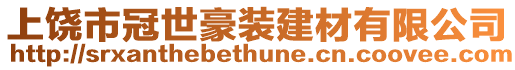 上饶市冠世豪装建材有限公司
http://srxanthebethune.cn.coovee.com